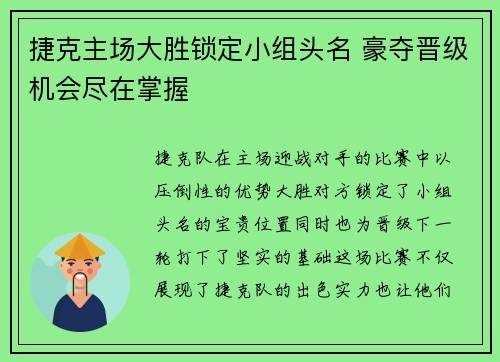 捷克主场大胜锁定小组头名 豪夺晋级机会尽在掌握

捷克队在主场迎战对手的比赛中以压倒性的优势大胜对方锁定了小组头名的宝贵位置同时也为晋级下一轮打下了坚实的基础这场比赛不仅展现了捷克队的出色实力也让他们